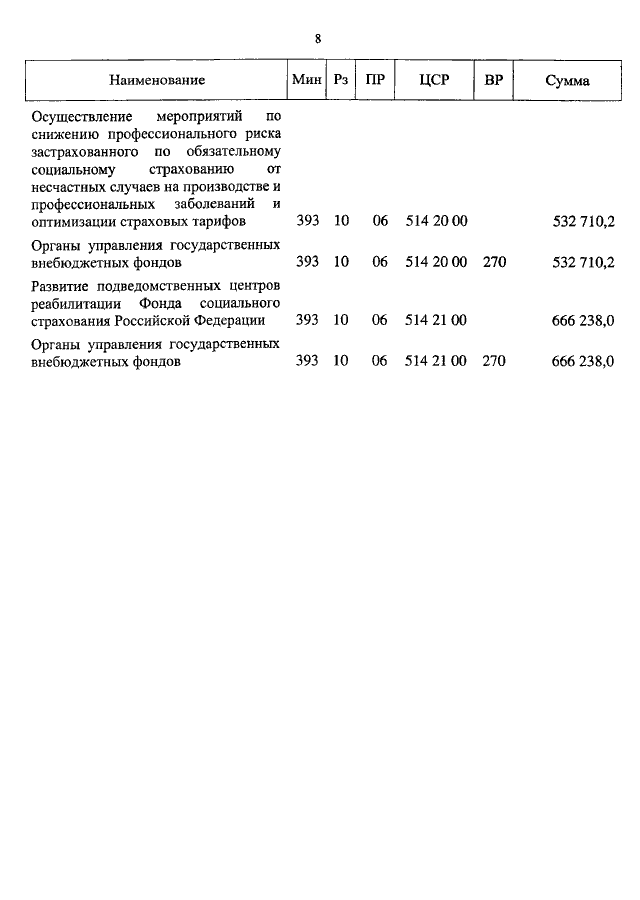 8

| Наименование | Мин | Рз | ПР | ЦСР | ВР | Сумма |
|---|---|---|---|---|---|---|
| Осуществление мероприятий по снижению профессионального риска застрахованного по обязательному социальному страхованию от несчастных случаев на производстве и профессиональных заболеваний и оптимизации страховых тарифов | 393 | 10 | 06 | 514 20 00 | | 532 710,2 |
| Органы управления государственных внебюджетных фондов | 393 | 10 | 06 | 514 20 00 | 270 | 532 710,2 |
| Развитие подведомственных центров реабилитации Фонда социального страхования Российской Федерации | 393 | 10 | 06 | 514 21 00 | | 666 238,0 |
| Органы управления государственных внебюджетных фондов | 393 | 10 | 06 | 514 21 00 | 270 | 666 238,0 |